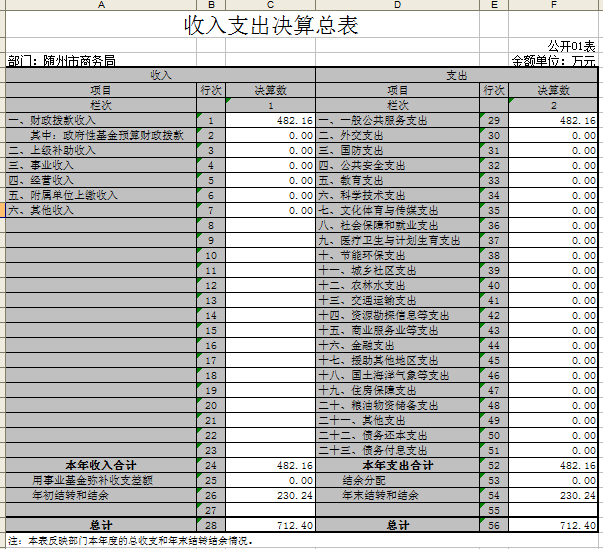 | A | B | C | D | E | F |
|---|---|---|---|---|---|

收入支出决算总表

公开01表

部门：随州市商务局 金额单位：万元

| 收入 | | | 支出 | | |
|---|---|---|---|---|---|
| 项目 | 行次 | 决算数 | 项目 | 行次 | 决算数 |
| 栏次 | | 1 | 栏次 | | 2 |
| 一、财政拨款收入 | 1 | 482.16 | 一、一般公共服务支出 | 29 | 482.16 |
| 其中：政府性基金预算财政拨款 | 2 | 0.00 | 二、外交支出 | 30 | 0.00 |
| 二、上级补助收入 | 3 | 0.00 | 三、国防支出 | 31 | 0.00 |
| 三、事业收入 | 4 | 0.00 | 四、公共安全支出 | 32 | 0.00 |
| 四、经营收入 | 5 | 0.00 | 五、教育支出 | 33 | 0.00 |
| 五、附属单位上缴收入 | 6 | 0.00 | 六、科学技术支出 | 34 | 0.00 |
| 六、其他收入 | 7 | 0.00 | 七、文化体育与传媒支出 | 35 | 0.00 |
| | 8 | | 八、社会保障和就业支出 | 36 | 0.00 |
| | 9 | | 九、医疗卫生与计划生育支出 | 37 | 0.00 |
| | 10 | | 十、节能环保支出 | 38 | 0.00 |
| | 11 | | 十一、城乡社区支出 | 39 | 0.00 |
| | 12 | | 十二、农林水支出 | 40 | 0.00 |
| | 13 | | 十三、交通运输支出 | 41 | 0.00 |
| | 14 | | 十四、资源勘探信息等支出 | 42 | 0.00 |
| | 15 | | 十五、商业服务业等支出 | 43 | 0.00 |
| | 16 | | 十六、金融支出 | 44 | 0.00 |
| | 17 | | 十七、援助其他地区支出 | 45 | 0.00 |
| | 18 | | 十八、国土海洋气象等支出 | 46 | 0.00 |
| | 19 | | 十九、住房保障支出 | 47 | 0.00 |
| | 20 | | 二十、粮油物资储备支出 | 48 | 0.00 |
| | 21 | | 二十一、其他支出 | 49 | 0.00 |
| | 22 | | 二十二、债务还本支出 | 50 | 0.00 |
| | 23 | | 二十三、债务付息支出 | 51 | 0.00 |
| 本年收入合计 | 24 | 482.16 | 本年支出合计 | 52 | 482.16 |
| 用事业基金弥补收支差额 | 25 | 0.00 | 结余分配 | 53 | 0.00 |
| 年初结转和结余 | 26 | 230.24 | 年末结转和结余 | 54 | 230.24 |
| | 27 | | | 55 | |
| 总计 | 28 | 712.40 | 总计 | 56 | 712.40 |

注：本表反映部门本年度的总收支和年末结转结余情况。